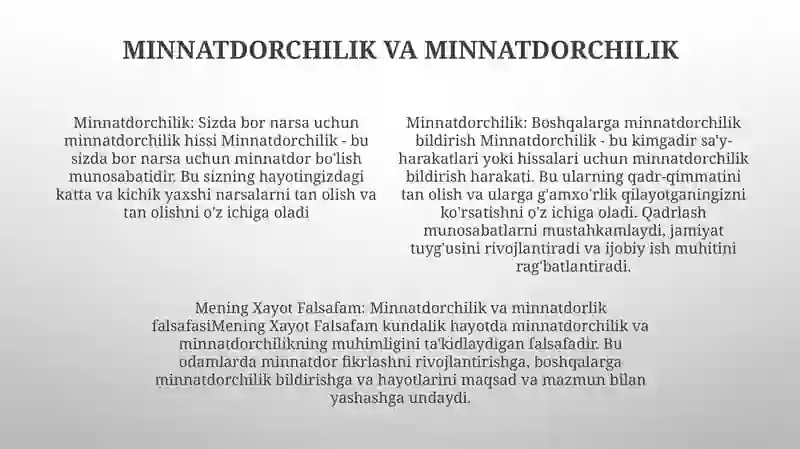 MINNATDORCHILIK VA MINNATDORCHILIK

Minnatdorchilik: Sizda bor narsa uchun minnatdorchilik hissi Minnatdorchilik - bu sizda bor narsa uchun minnatdor bo'lish munosabatidir. Bu sizning hayotingizdagi katta va kichik yaxshi narsalarni tan olish va tan olishni o'z ichiga oladi

Minnatdorchilik: Boshqalarga minnatdorchilik bildirish Minnatdorchilik - bu kimgadir sa'y-harakatlari yoki hissalari uchun minnatdorchilik bildirish harakati. Bu ularning qadr-qimmatini tan olish va ularga g'amxo'rlik qilayotganingizni ko'rsatishni o'z ichiga oladi. Qadrlash munosabatlarni mustahkamlaydi, jamiyat tuyg'usini rivojlantiradi va ijobiy ish muhitini rag'batlantiradi.

Mening Xayot Falsafam: Minnatdorchilik va minnatdorlik falsafasiMening Xayot Falsafam kundalik hayotda minnatdorchilik va minnatdorchilikning muhimligini ta'kidlaydigan falsafadir. Bu odamlarda minnatdor fikrlashni rivojlantirishga, boshqalarga minnatdorchilik bildirishga va hayotlarini maqsad va mazmun bilan yashashga undaydi.